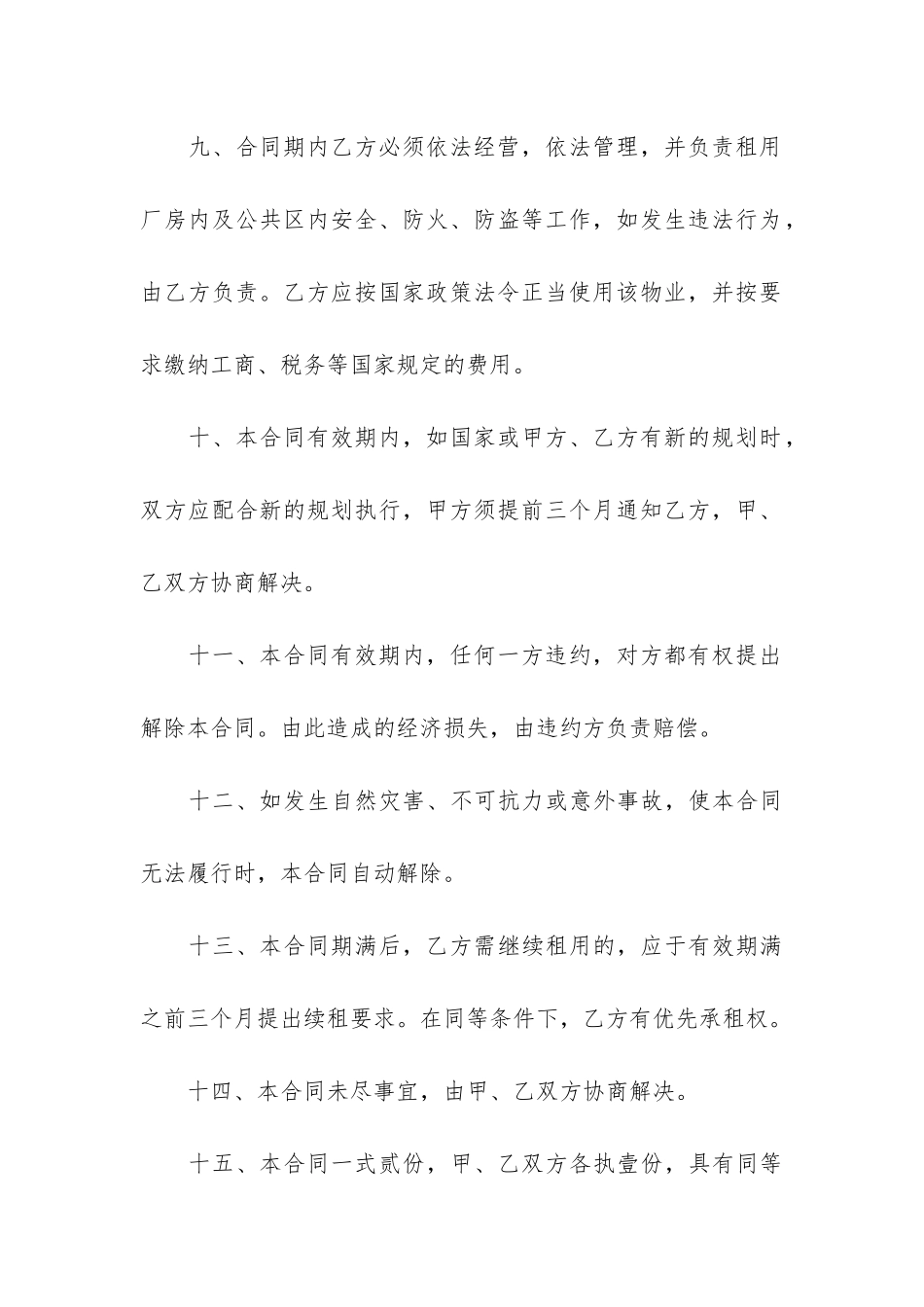 九、合同期内乙方必须依法经营，依法管理，并负责租用厂房内及公共区内安全、防火、防盗等工作，如发生违法行为，由乙方负责。乙方应按国家政策法令正当使用该物业，并按要求缴纳工商、税务等国家规定的费用。

十、本合同有效期内，如国家或甲方、乙方有新的规划时，双方应配合新的规划执行，甲方须提前三个月通知乙方，甲、乙双方协商解决。

十一、本合同有效期内，任何一方违约，对方都有权提出解除本合同。由此造成的经济损失，由违约方负责赔偿。

十二、如发生自然灾害、不可抗力或意外事故，使本合同无法履行时，本合同自动解除。

十三、本合同期满后，乙方需继续租用的，应于有效期满之前三个月提出续租要求。在同等条件下，乙方有优先承租权。

十四、本合同未尽事宜，由甲、乙双方协商解决。

十五、本合同一式贰份，甲、乙双方各执壹份，具有同等